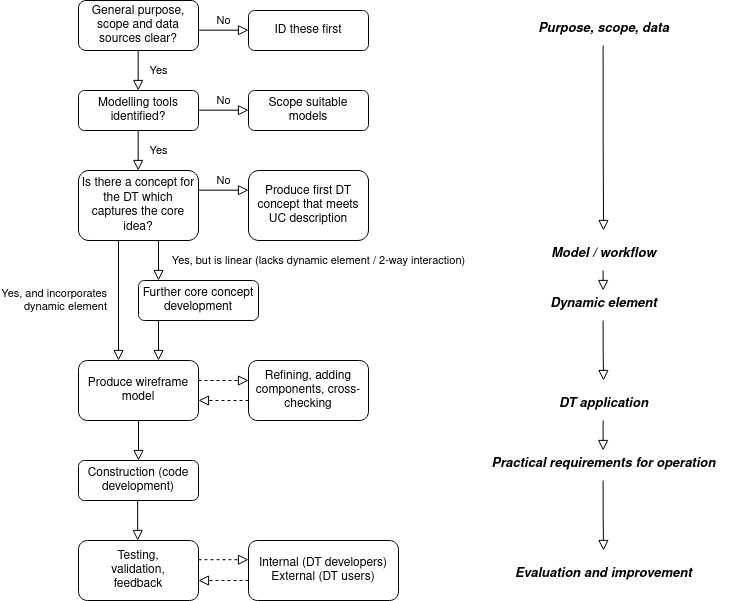 General purpose, scope and data sources clear?

No

ID these first

Yes

Modelling tools identified?

No

Scope suitable models

Yes

Is there a concept for the DT which captures the core idea?

No

Produce first DT concept that meets UC description

Yes, but is linear (lacks dynamic element / 2-way interaction)

Yes, and incorporates dynamic element

Further core concept development

Produce wireframe model

Refining, adding components, cross-checking

Construction (code development)

Testing, validation, feedback

Internal (DT developers)
External (DT users)

Purpose, scope, data

Model / workflow

Dynamic element

DT application

Practical requirements for operation

Evaluation and improvement